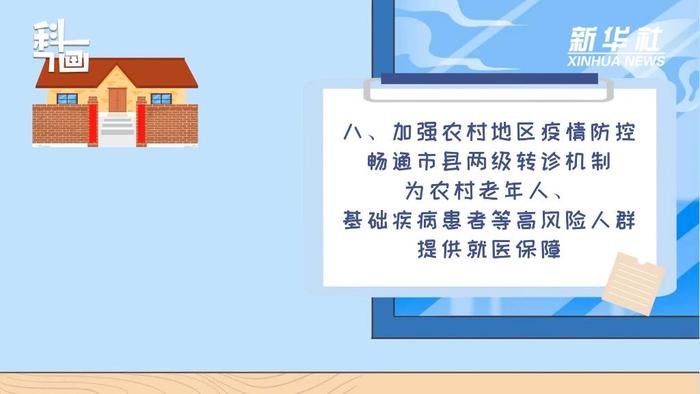 科画

新华社
XINHUA NEWS

八、加强农村地区疫情防控
畅通市县两级转诊机制
为农村老年人、
基础疾病患者等高风险人群
提供就医保障